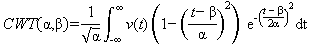 $CWT(\alpha,\beta)=\frac{1}{\sqrt{\alpha}}\int_{-\infty}^{\infty} v(t)\left(1-\left(\frac{t-\beta}{\alpha}\right)^2\right) e^{-\left(\frac{t-\beta}{2\alpha}\right)^2} dt$